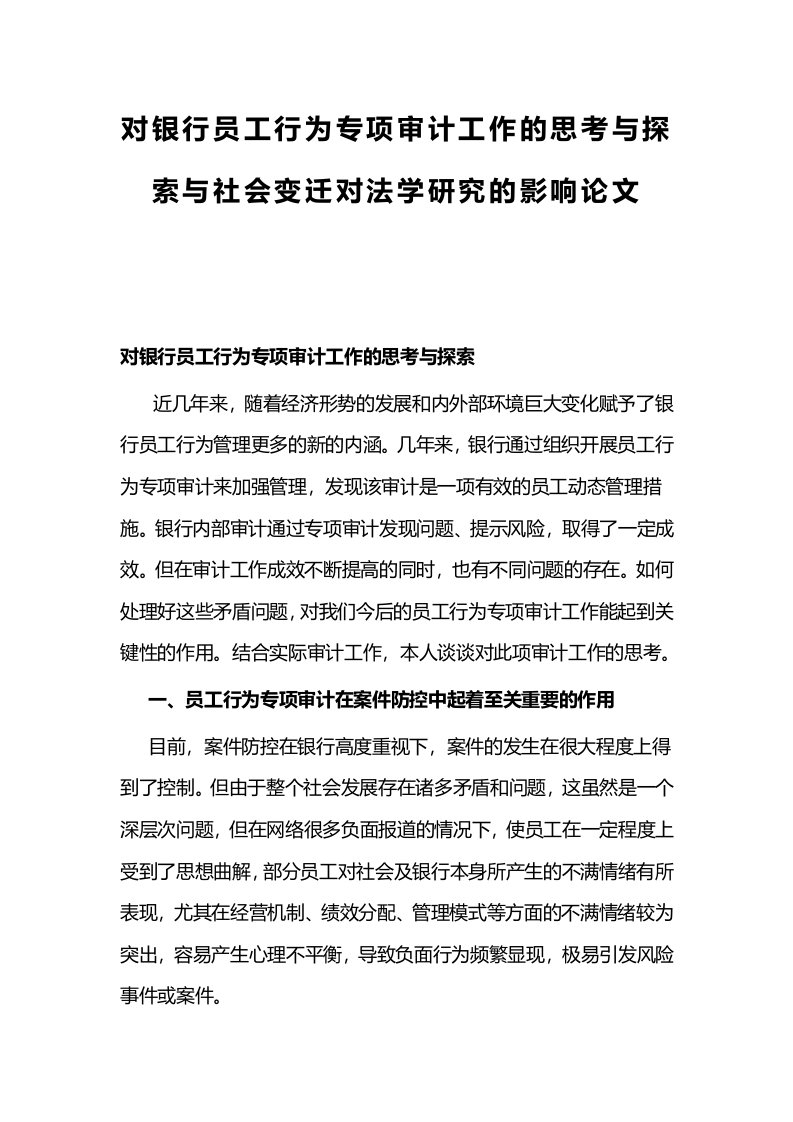 对银行员工行为专项审计工作的思考与探索与社会变迁对法学研究的影响论文

对银行员工行为专项审计工作的思考与探索

近几年来，随着经济形势的发展和内外部环境巨大变化赋予了银行员工行为管理更多的新的内涵。几年来，银行通过组织开展员工行为专项审计来加强管理，发现该审计是一项有效的员工动态管理措施。银行内部审计通过专项审计发现问题、提示风险，取得了一定成效。但在审计工作成效不断提高的同时，也有不同问题的存在。如何处理好这些矛盾问题，对我们今后的员工行为专项审计工作能起到关键性的作用。结合实际审计工作，本人谈谈对此项审计工作的思考。

一、员工行为专项审计在案件防控中起着至关重要的作用

目前，案件防控在银行高度重视下，案件的发生在很大程度上得到了控制。但由于整个社会发展存在诸多矛盾和问题，这虽然是一个深层次问题，但在网络很多负面报道的情况下，使员工在一定程度上受到了思想曲解，部分员工对社会及银行本身所产生的不满情绪有所表现，尤其在经营机制、绩效分配、管理模式等方面的不满情绪较为突出，容易产生心理不平衡，导致负面行为频繁显现，极易引发风险事件或案件。